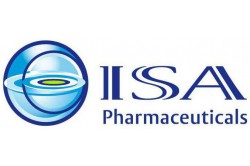 ISA
Pharmaceuticals